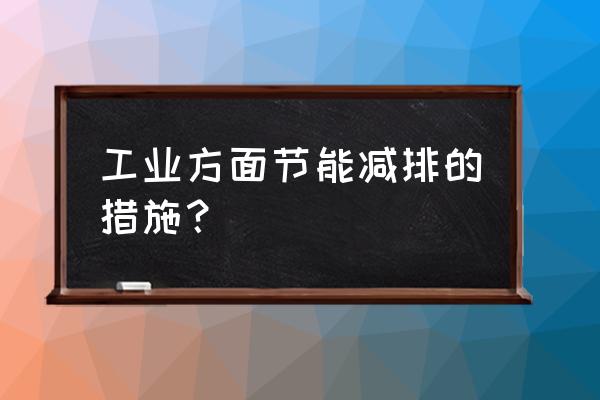 工业方面节能减排的措施？